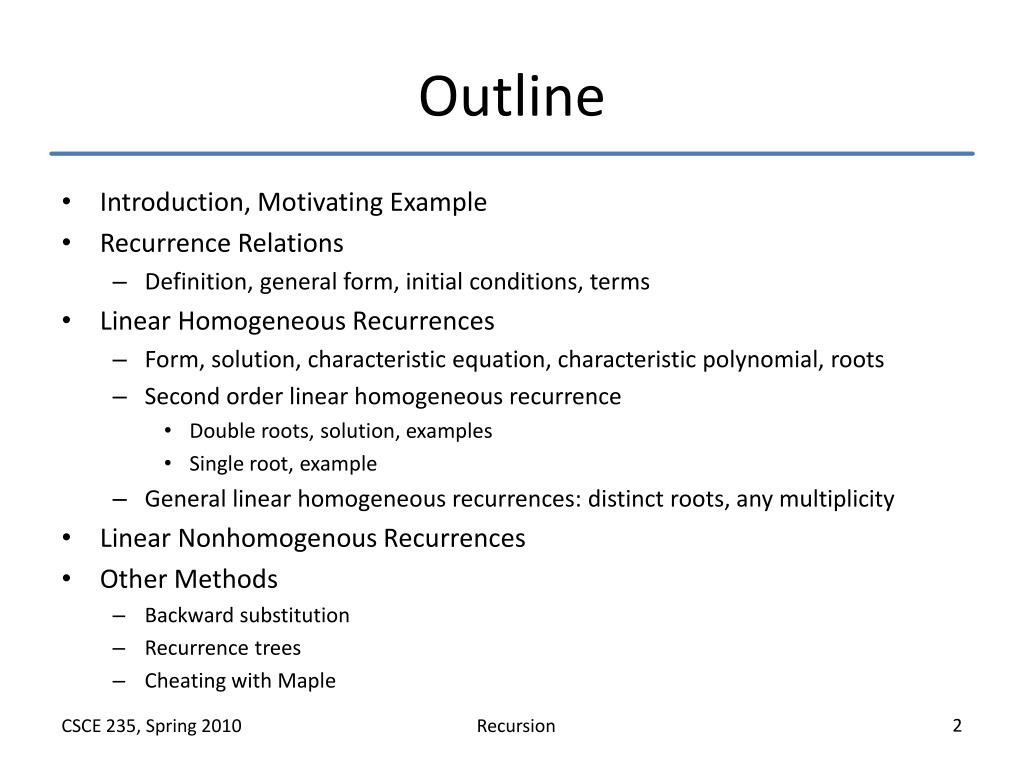 Outline

• Introduction, Motivating Example
• Recurrence Relations
– Definition, general form, initial conditions, terms
• Linear Homogeneous Recurrences
– Form, solution, characteristic equation, characteristic polynomial, roots
– Second order linear homogeneous recurrence
• Double roots, solution, examples
• Single root, example
– General linear homogeneous recurrences: distinct roots, any multiplicity
• Linear Nonhomogenous Recurrences
• Other Methods
– Backward substitution
– Recurrence trees
– Cheating with Maple

CSCE 235, Spring 2010 Recursion 2